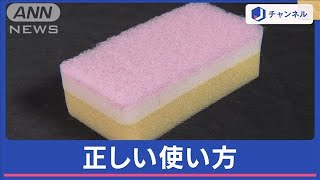 ANN
NEWS

チャンネル

正しい使い方